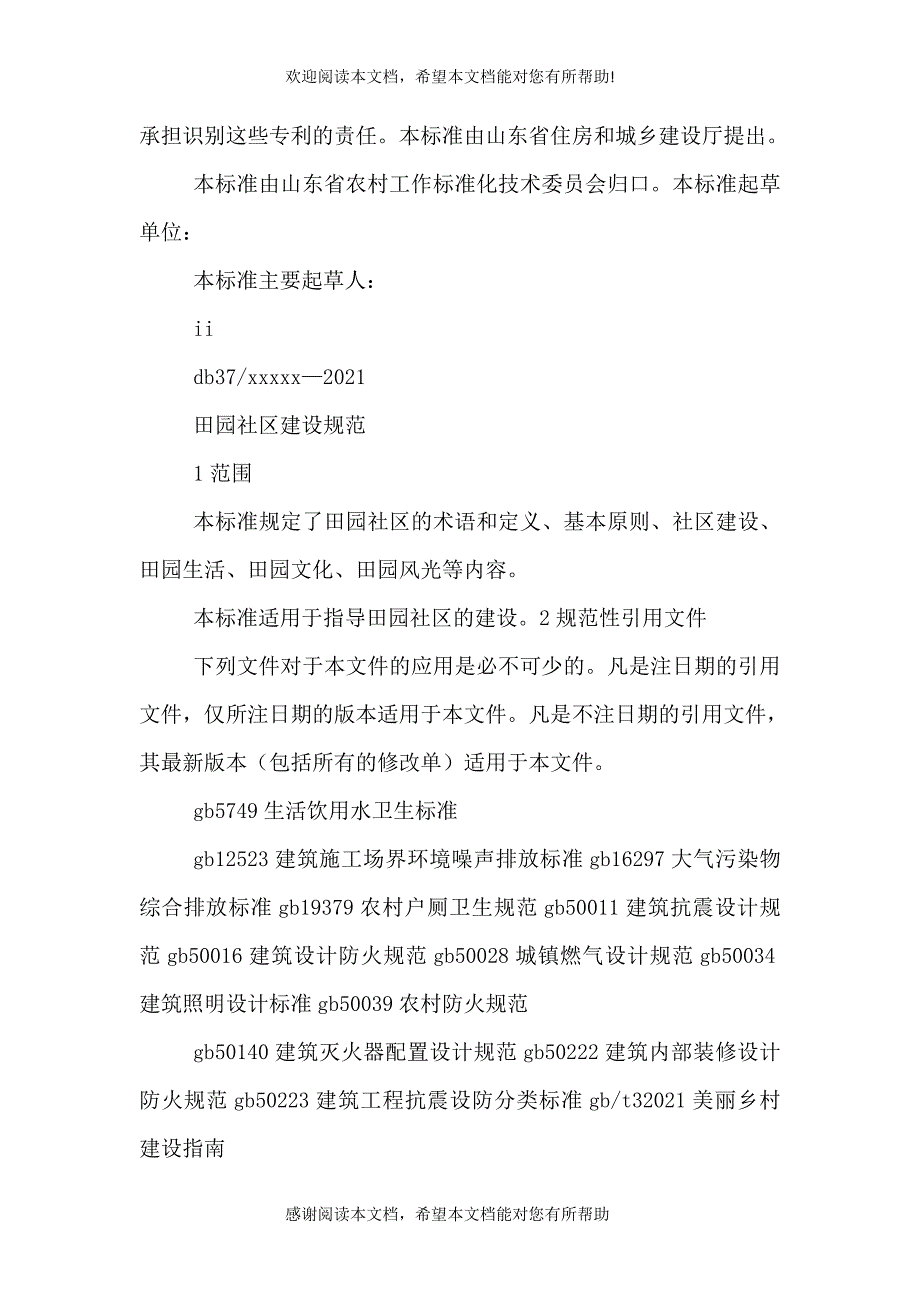 欢迎阅读本文档，希望本文档能对您有所帮助!

承担识别这些专利的责任。本标准由山东省住房和城乡建设厅提出。

本标准由山东省农村工作标准化技术委员会归口。本标准起草单位：

本标准主要起草人：

ii

db37/xxxxx—2021

田园社区建设规范

1 范围

本标准规定了田园社区的术语和定义、基本原则、社区建设、田园生活、田园文化、田园风光等内容。

本标准适用于指导田园社区的建设。2 规范性引用文件

下列文件对于本文件的应用是必不可少的。凡是注日期的引用文件，仅所注日期的版本适用于本文件。凡是不注日期的引用文件，其最新版本（包括所有的修改单）适用于本文件。

gb5749 生活饮用水卫生标准

gb12523 建筑施工场界环境噪声排放标准 gb16297 大气污染物综合排放标准 gb19379 农村户厕卫生规范 gb50011 建筑抗震设计规范 gb50016 建筑设计防火规范 gb50028 城镇燃气设计规范 gb50034 建筑照明设计标准 gb50039 农村防火规范

gb50140 建筑灭火器配置设计规范 gb50222 建筑内部装修设计防火规范 gb50223 建筑工程抗震设防分类标准 gb/t32021 美丽乡村建设指南

感谢阅读本文档，希望本文档能对您有所帮助